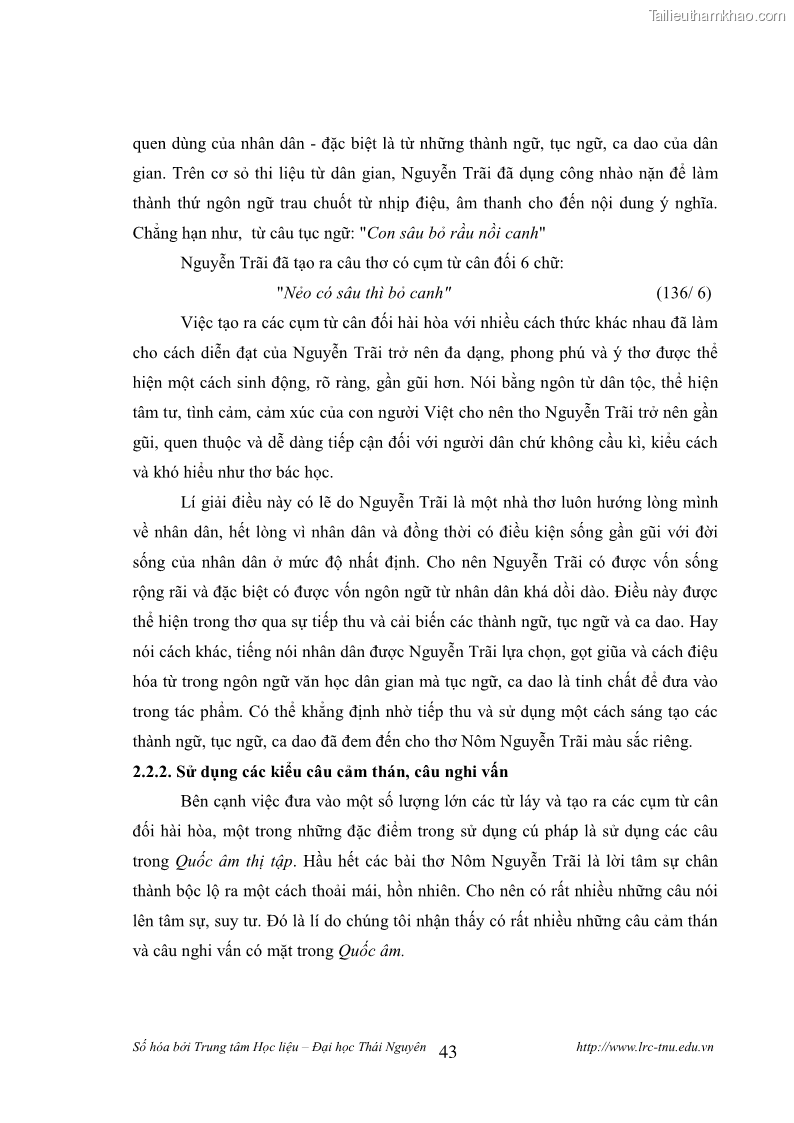 Tailieuthamkhao.com

quen dùng của nhân dân - đặc biệt là từ những thành ngữ, tục ngữ, ca dao của dân gian. Trên cơ sở thi liệu từ dân gian, Nguyễn Trãi đã dụng công nhào nặn để làm thành thứ ngôn ngữ trau chuốt từ nhịp điệu, âm thanh cho đến nội dung ý nghĩa. Chẳng hạn như, từ câu tục ngữ: "Con sâu bỏ rầu nồi canh"

Nguyễn Trãi đã tạo ra câu thơ có cụm từ cân đối 6 chữ:

"Nẻo có sâu thì bỏ canh" (136/ 6)

Việc tạo ra các cụm từ cân đối hài hòa với nhiều cách thức khác nhau đã làm cho cách diễn đạt của Nguyễn Trãi trở nên đa dạng, phong phú và ý thơ được thể hiện một cách sinh động, rõ ràng, gần gũi hơn. Nói bằng ngôn từ dân tộc, thể hiện tâm tư, tình cảm, cảm xúc của con người Việt cho nên tho Nguyễn Trãi trở nên gần gũi, quen thuộc và dễ dàng tiếp cận đối với người dân chứ không cầu kì, kiểu cách và khó hiểu như thơ bác học.

Lí giải điều này có lẽ do Nguyễn Trãi là một nhà thơ luôn hướng lòng mình về nhân dân, hết lòng vì nhân dân và đồng thời có điều kiện sống gần gũi với đời sống của nhân dân ở mức độ nhất định. Cho nên Nguyễn Trãi có được vốn sống rộng rãi và đặc biệt có được vốn ngôn ngữ từ nhân dân khá dồi dào. Điều này được thể hiện trong thơ qua sự tiếp thu và cải biến các thành ngữ, tục ngữ và ca dao. Hay nói cách khác, tiếng nói nhân dân được Nguyễn Trãi lựa chọn, gọt giũa và cách điệu hóa từ trong ngôn ngữ văn học dân gian mà tục ngữ, ca dao là tinh chất để đưa vào trong tác phẩm. Có thể khẳng định nhờ tiếp thu và sử dụng một cách sáng tạo các thành ngữ, tục ngữ, ca dao đã đem đến cho thơ Nôm Nguyễn Trãi màu sắc riêng.

2.2.2. Sử dụng các kiểu câu cảm thán, câu nghi vấn

Bên cạnh việc đưa vào một số lượng lớn các từ láy và tạo ra các cụm từ cân đối hài hòa, một trong những đặc điểm trong sử dụng cú pháp là sử dụng các câu trong Quốc âm thị tập. Hầu hết các bài thơ Nôm Nguyễn Trãi là lời tâm sự chân thành bộc lộ ra một cách thoải mái, hồn nhiên. Cho nên có rất nhiều những câu nói lên tâm sự, suy tư. Đó là lí do chúng tôi nhận thấy có rất nhiều những câu cảm thán và câu nghi vấn có mặt trong Quốc âm.

Số hóa bởi Trung tâm Học liệu – Đại học Thái Nguyên 43 http://www.lrc-tnu.edu.vn